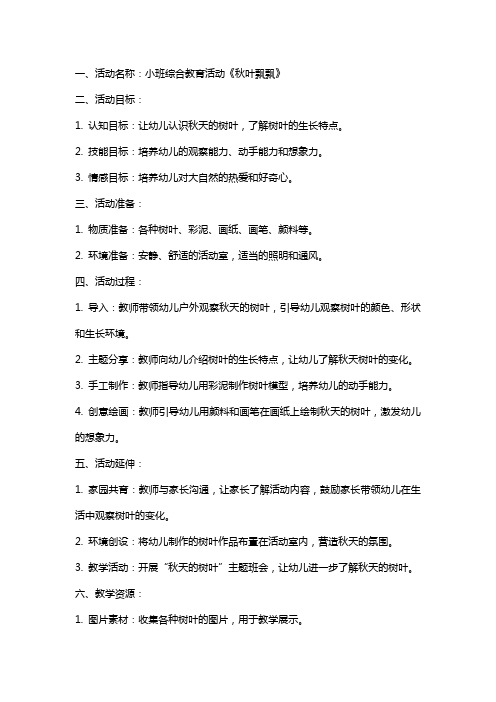 一、活动名称：小班综合教育活动《秋叶飘飘》

二、活动目标：

1. 认知目标：让幼儿认识秋天的树叶，了解树叶的生长特点。

2. 技能目标：培养幼儿的观察能力、动手能力和想象力。

3. 情感目标：培养幼儿对大自然的热爱和好奇心。

三、活动准备：

1. 物质准备：各种树叶、彩泥、画纸、画笔、颜料等。

2. 环境准备：安静、舒适的活动室，适当的照明和通风。

四、活动过程：

1. 导入：教师带领幼儿户外观察秋天的树叶，引导幼儿观察树叶的颜色、形状和生长环境。

2. 主题分享：教师向幼儿介绍树叶的生长特点，让幼儿了解秋天树叶的变化。

3. 手工制作：教师指导幼儿用彩泥制作树叶模型，培养幼儿的动手能力。

4. 创意绘画：教师引导幼儿用颜料和画笔在画纸上绘制秋天的树叶，激发幼儿的想象力。

五、活动延伸：

1. 家园共育：教师与家长沟通，让家长了解活动内容，鼓励家长带领幼儿在生活中观察树叶的变化。

2. 环境创设：将幼儿制作的树叶作品布置在活动室内，营造秋天的氛围。

3. 教学活动：开展“秋天的树叶”主题班会，让幼儿进一步了解秋天的树叶。

六、教学资源：

1. 图片素材：收集各种树叶的图片，用于教学展示。